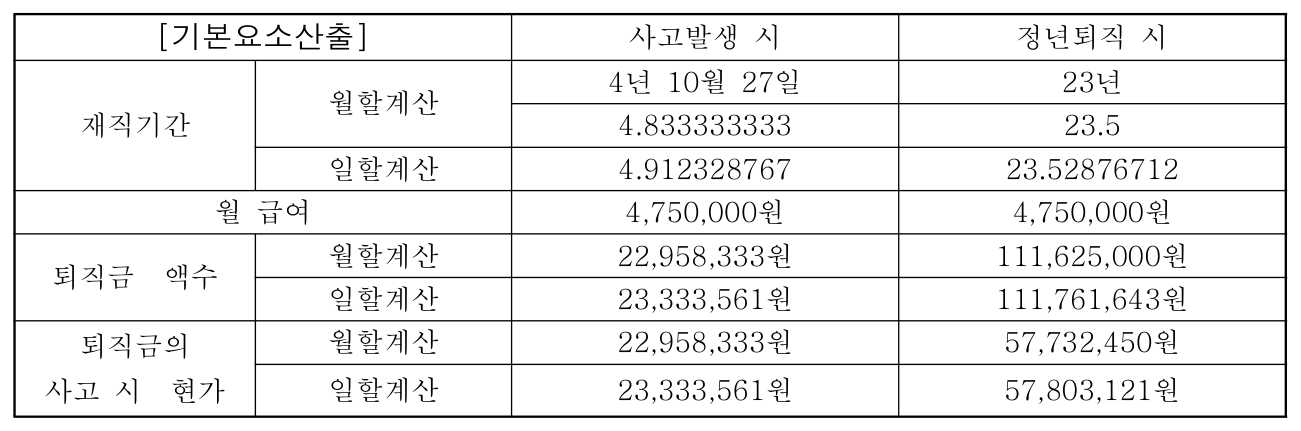 | [기본요소산출] |  | 사고발생 시 | 정년퇴직 시 |
|---|---|---|---|
| 재직기간 | 월할계산 | 4년 10월 27일 | 23년 |
|  |  | 4.833333333 | 23.5 |
|  | 일할계산 | 4.912328767 | 23.52876712 |
| 월 급여 |  | 4,750,000원 | 4,750,000원 |
| 퇴직금 액수 | 월할계산 | 22,958,333원 | 111,625,000원 |
|  | 일할계산 | 23,333,561원 | 111,761,643원 |
| 퇴직금의 사고 시 현가 | 월할계산 | 22,958,333원 | 57,732,450원 |
|  | 일할계산 | 23,333,561원 | 57,803,121원 |